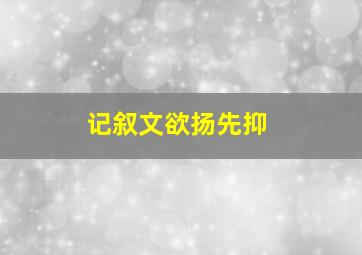 记叙文欲扬先抑